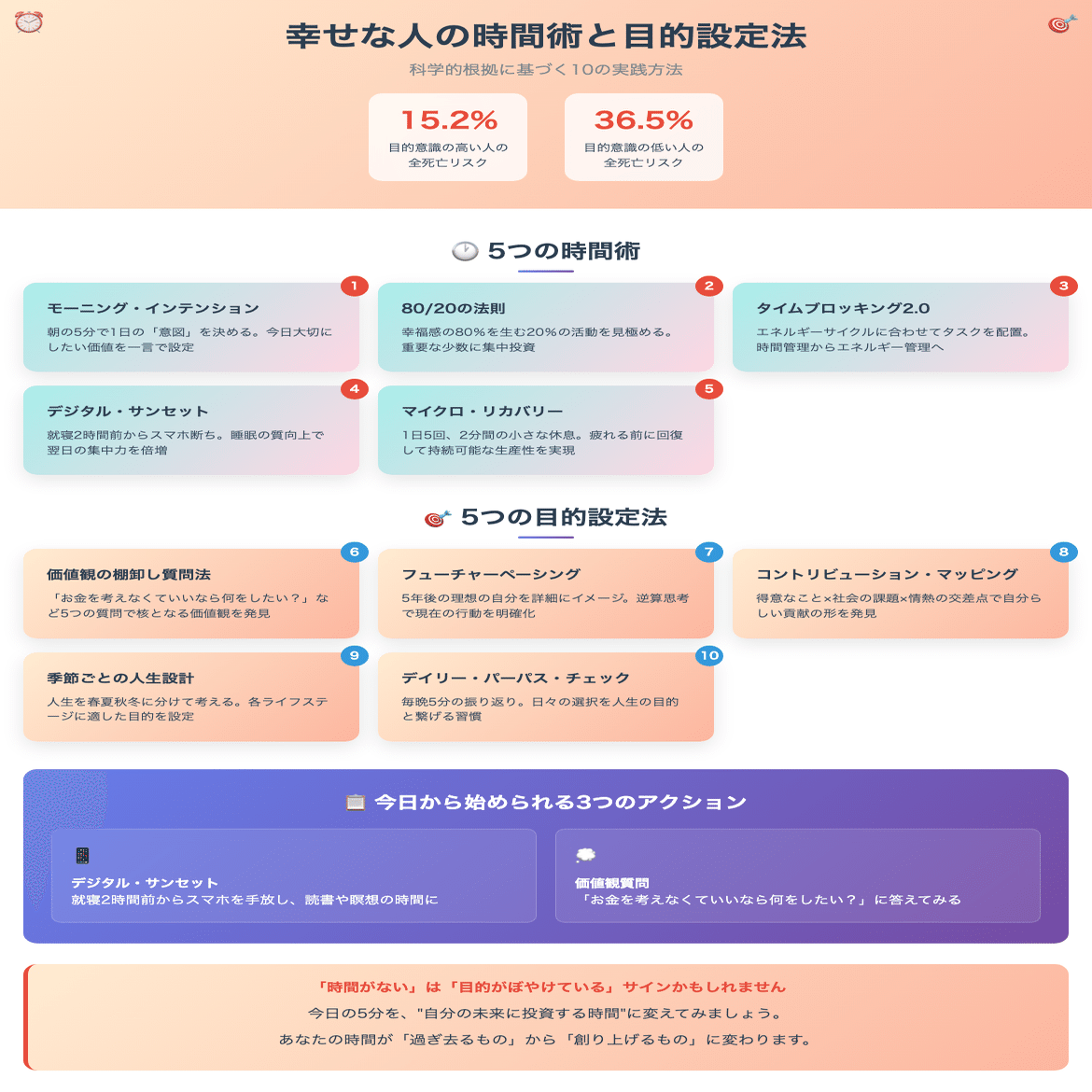 幸せな人の時間術と目的設定法

科学的根拠に基づく10の実践方法

15.2%
目的意識の高い人の全死亡リスク

36.5%
目的意識の低い人の全死亡リスク

5つの時間術

1
モーニング・インテンション
朝の5分で1日の「意図」を決める。今日大切にしたい価値を一言で設定

2
80/20の法則
幸福感の80%を生む20%の活動を見極める。重要な少数に集中投資

3
タイムブロッキング2.0
エネルギーサイクルに合わせてタスクを配置。時間管理からエネルギー管理へ

4
デジタル・サンセット
就寝2時間前からスマホ断ち。睡眠の質向上で翌日の集中力を倍増

5
マイクロ・リカバリー
1日5回、2分間の小さな休息。疲れる前に回復して持続可能な生産性を実現

5つの目的設定法

6
価値観の棚卸し質問法
「お金を考えなくていいなら何をしたい？」など5つの質問で核となる価値観を発見

7
フューチャーペーシング
5年後の理想の自分を詳細にイメージ。逆算思考で現在の行動を明確化

8
コントリビューション・マッピング
得意なこと×社会の課題×情熱の交差点で自分らしい貢献の形を発見

9
季節ごとの人生設計
人生を春夏秋冬に分けて考える。各ライフステージに適した目的を設定

10
デイリー・パーパス・チェック
毎晩5分の振り返り。日々の選択を人生の目的と繋げる習慣

今日から始められる3つのアクション

デジタル・サンセット
就寝2時間前からスマホを手放し、読書や瞑想の時間に

価値観質問
「お金を考えなくていいなら何をしたい？」に答えてみる

「時間がない」は「目的がぼやけている」サインかもしれません
今日の5分を、"自分の未来に投資する時間"に変えてみましょう。
あなたの時間が「過ぎ去るもの」から「創り上げるもの」に変わります。